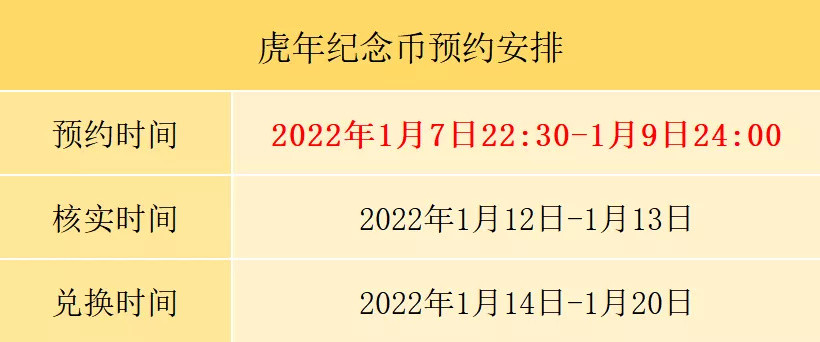 | 虎年纪念币预约安排 | |
|---|---|
| 预约时间 | 2022年1月7日22:30-1月9日24:00 |
| 核实时间 | 2022年1月12日-1月13日 |
| 兑换时间 | 2022年1月14日-1月20日 |